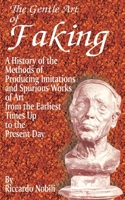 The Gentle Art of Faking

A History of the Methods of Producing Imitations and Spurious Works of Art from the Earliest Times Up to the Present Day

By Riccardo Nobili